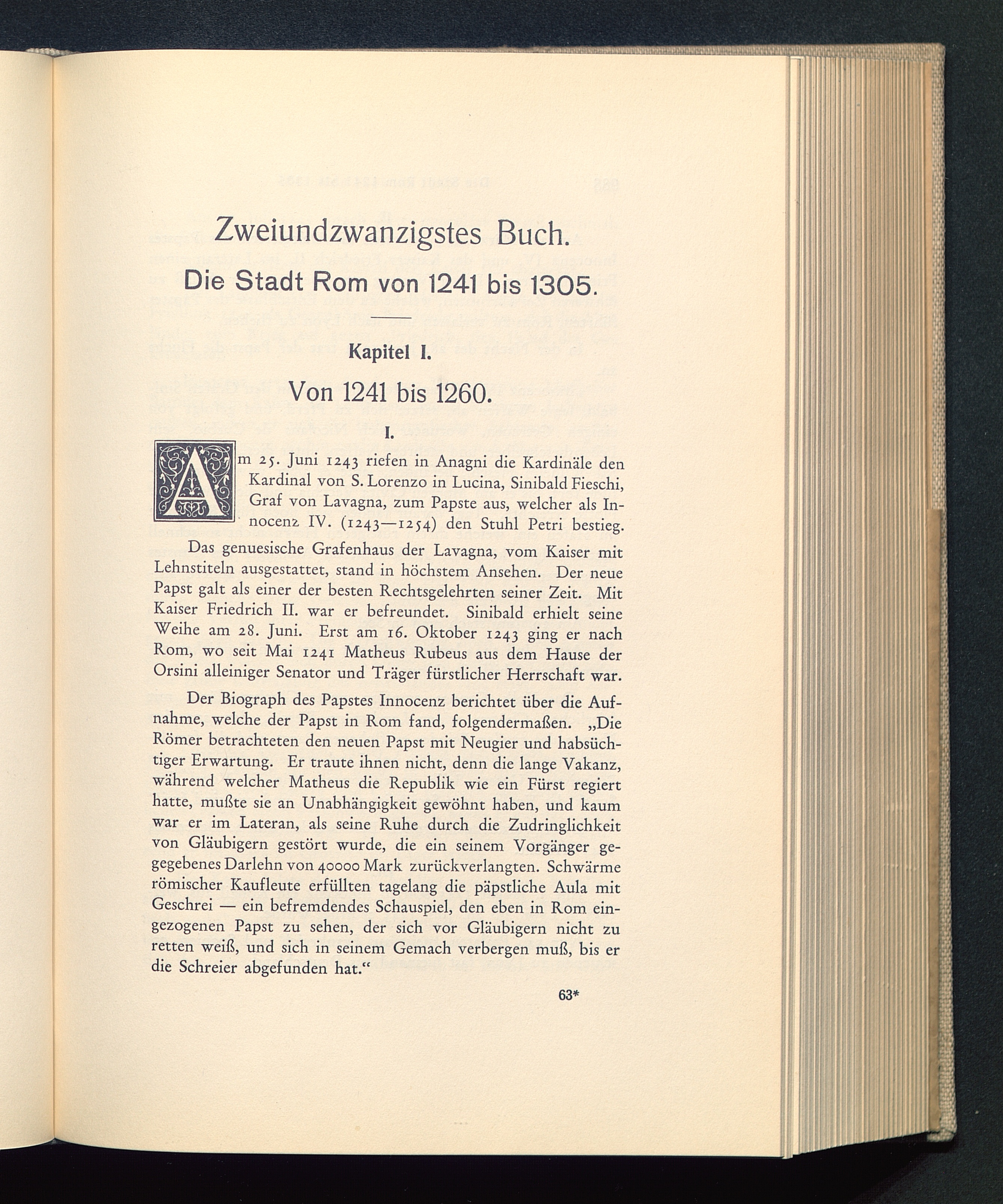 Zweiundzwanzigstes Buch.

Die Stadt Rom von 1241 bis 1305.

Kapitel I.

Von 1241 bis 1260.

I.

Am 25. Juni 1243 riefen in Anagni die Kardinäle den Kardinal von S. Lorenzo in Lucina, Sinibald Fieschi, Graf von Lavagna, zum Papste aus, welcher als Innocenz IV. (1243—1254) den Stuhl Petri bestieg.

Das genuesische Grafenhaus der Lavagna, vom Kaiser mit Lehnstiteln ausgestattet, stand in höchstem Ansehen. Der neue Papst galt als einer der besten Rechtsgelehrten seiner Zeit. Mit Kaiser Friedrich II. war er befreundet. Sinibald erhielt seine Weihe am 28. Juni. Erst am 16. Oktober 1243 ging er nach Rom, wo seit Mai 1241 Matheus Rubeus aus dem Hause der Orsini alleiniger Senator und Träger fürstlicher Herrschaft war.

Der Biograph des Papstes Innocenz berichtet über die Aufnahme, welche der Papst in Rom fand, folgendermaßen. „Die Römer betrachteten den neuen Papst mit Neugier und habsüchtiger Erwartung. Er traute ihnen nicht, denn die lange Vakanz, während welcher Matheus die Republik wie ein Fürst regiert hatte, mußte sie an Unabhängigkeit gewöhnt haben, und kaum war er im Lateran, als seine Ruhe durch die Zudringlichkeit von Gläubigern gestört wurde, die ein seinem Vorgänger gegegebenes Darlehn von 40000 Mark zurückverlangten. Schwärme römischer Kaufleute erfüllten tagelang die päpstliche Aula mit Geschrei — ein befremdendes Schauspiel, den eben in Rom eingezogenen Papst zu sehen, der sich vor Gläubigern nicht zu retten weiß, und sich in seinem Gemach verbergen muß, bis er die Schreier abgefunden hat.“

63*